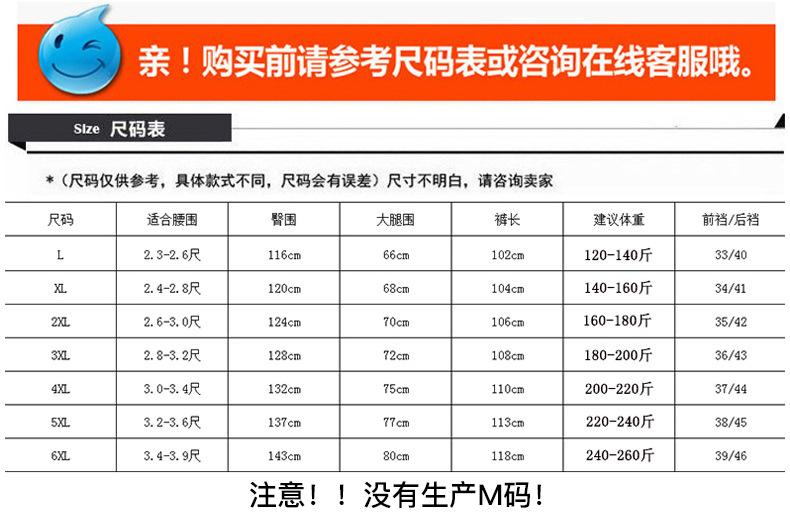 亲！购买前请参考尺码表或咨询在线客服哦。

Size 尺码表

*（尺码仅供参考，具体款式不同，尺码会有误差）尺寸不明白，请咨询卖家

| 尺码 | 适合腰围 | 臀围 | 大腿围 | 裤长 | 建议体重 | 前裆/后裆 |
|---|---|---|---|---|---|---|
| L | 2.3-2.6尺 | 116cm | 66cm | 102cm | 120-140斤 | 33/40 |
| XL | 2.4-2.8尺 | 120cm | 68cm | 104cm | 140-160斤 | 34/41 |
| 2XL | 2.6-3.0尺 | 124cm | 70cm | 106cm | 160-180斤 | 35/42 |
| 3XL | 2.8-3.2尺 | 128cm | 72cm | 108cm | 180-200斤 | 36/43 |
| 4XL | 3.0-3.4尺 | 132cm | 75cm | 110cm | 200-220斤 | 37/44 |
| 5XL | 3.2-3.6尺 | 137cm | 77cm | 113cm | 220-240斤 | 38/45 |
| 6XL | 3.4-3.9尺 | 143cm | 80cm | 118cm | 240-260斤 | 39/46 |

注意！！没有生产M码！